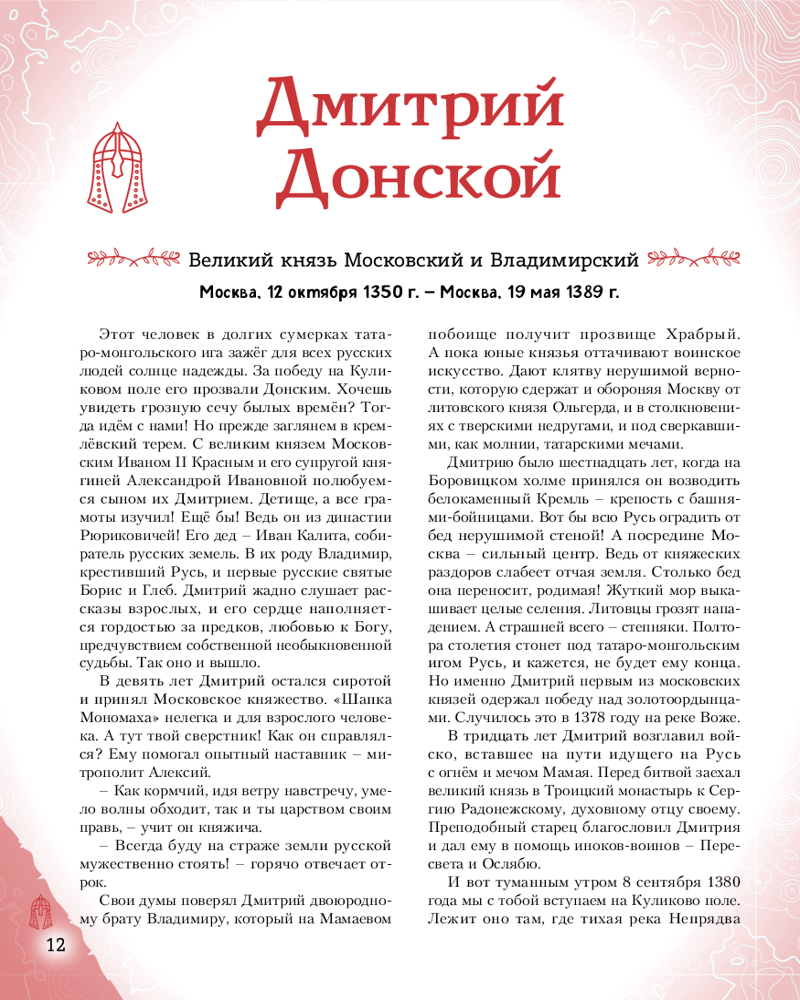 Дмитрий Донской

Великий князь Московский и Владимирский

Москва, 12 октября 1350 г. – Москва, 19 мая 1389 г.

Этот человек в долгих сумерках татаро-монгольского ига зажёг для всех русских людей солнце надежды. За победу на Куликовом поле его прозвали Донским. Хочешь увидеть грозную сечу былых времён? Тогда идём с нами! Но прежде заглянем в кремлёвский терем. С великим князем Московским Иваном II Красным и его супругой княгиней Александрой Ивановной полюбуемся сыном их Дмитрием. Детище, а все грамоты изучил! Ещё бы! Ведь он из династии Рюриковичей! Его дед – Иван Калита, собиратель русских земель. В их роду Владимир, крестивший Русь, и первые русские святые Борис и Глеб. Дмитрий жадно слушает рассказы взрослых, и его сердце наполняется гордостью за предков, любовью к Богу, предчувствием собственной необыкновенной судьбы. Так оно и вышло.

В девять лет Дмитрий остался сиротой и принял Московское княжество. «Шапка Мономаха» нелегка и для взрослого человека. А тут твой сверстник! Как он справлялся? Ему помогал опытный наставник – митрополит Алексий.

– Как кормчий, идя ветру навстречу, умело волны обходит, так и ты царством своим правь, – учит он княжича.

– Всегда буду на страже земли русской мужественно стоять! – горячо отвечает отрок.

Свои думы поверял Дмитрий двоюродному брату Владимиру, который на Мамаевом побоище получит прозвище Храбрый. А пока юные князья оттачивают воинское искусство. Дают клятву нерушимой верности, которую сдержат и обороняя Москву от литовского князя Ольгерда, и в столкновениях с тверскими недругами, и под сверкавшими, как молнии, татарскими мечами.

Дмитрию было шестнадцать лет, когда на Боровицком холме принялся он возводить белокаменный Кремль – крепость с башнями-бойницами. Вот бы всю Русь оградить от бед нерушимой стеной! А посредине Москва – сильный центр. Ведь от княжеских раздоров слабеет отчая земля. Столько бед она переносит, родимая! Жуткий мор выкашивает целые селения. Литовцы грозят нападением. А страшней всего – степняки. Полтора столетия стонет под татаро-монгольским игом Русь, и кажется, не будет ему конца. Но именно Дмитрий первым из московских князей одержал победу над золотоордынцами. Случилось это в 1378 году на реке Воже.

В тридцать лет Дмитрий возглавил войско, вставшее на пути идущего на Русь с огнём и мечом Мамая. Перед битвой заехал великий князь в Троицкий монастырь к Сергию Радонежскому, духовному отцу своему. Преподобный старец благословил Дмитрия и дал ему в помощь иноков-воинов – Пересвета и Ослябю.

И вот туманным утром 8 сентября 1380 года мы с тобой вступаем на Куликово поле. Лежит оно там, где тихая река Непрядва

12